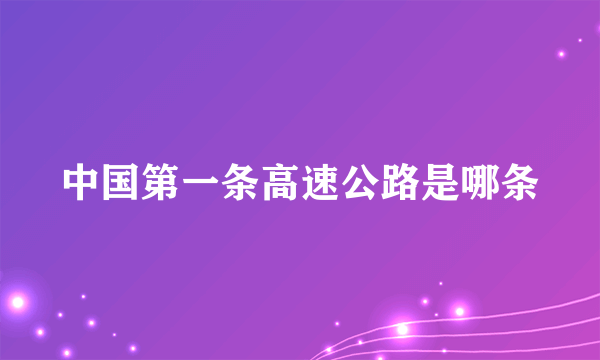 中国第一条高速公路是哪条